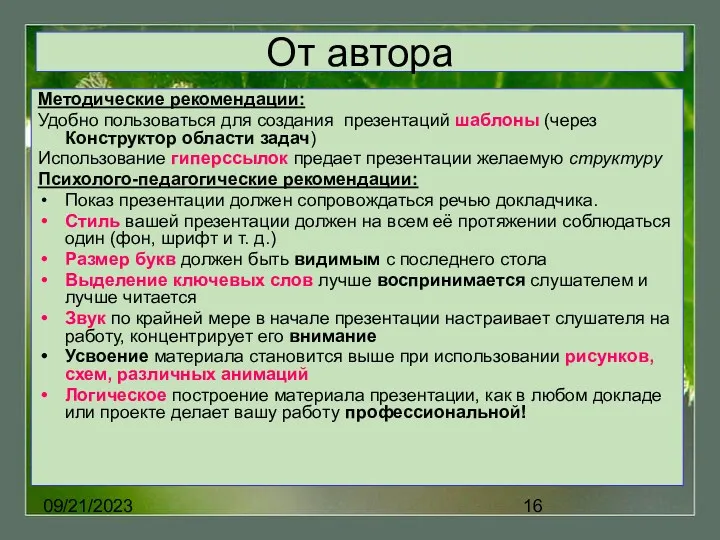 От автора

Методические рекомендации:
Удобно пользоваться для создания презентаций шаблоны (через Конструктор области задач)
Использование гиперссылок предает презентации желаемую структуру
Психолого-педагогические рекомендации:
• Показ презентации должен сопровождаться речью докладчика.
• Стиль вашей презентации должен на всем её протяжении соблюдаться один (фон, шрифт и т. д.)
• Размер букв должен быть видимым с последнего стола
• Выделение ключевых слов лучше воспринимается слушателем и лучше читается
• Звук по крайней мере в начале презентации настраивает слушателя на работу, концентрирует его внимание
• Усвоение материала становится выше при использовании рисунков, схем, различных анимаций
• Логическое построение материала презентации, как в любом докладе или проекте делает вашу работу профессиональной!

09/21/2023
16